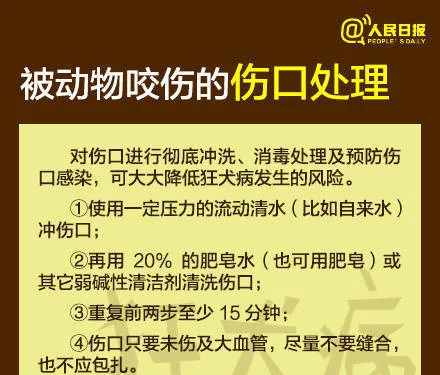 @人民日报
PEOPLE'S DAILY

被动物咬伤的伤口处理

对伤口进行彻底冲洗、消毒处理及预防伤口感染，可大大降低狂犬病发生的风险。

①使用一定压力的流动清水（比如自来水）冲伤口；

②再用 20% 的肥皂水（也可用肥皂）或其它弱碱性清洁剂清洗伤口；

③重复前两步至少 15 分钟；

④伤口只要未伤及大血管，尽量不要缝合，也不应包扎。

狂犬病